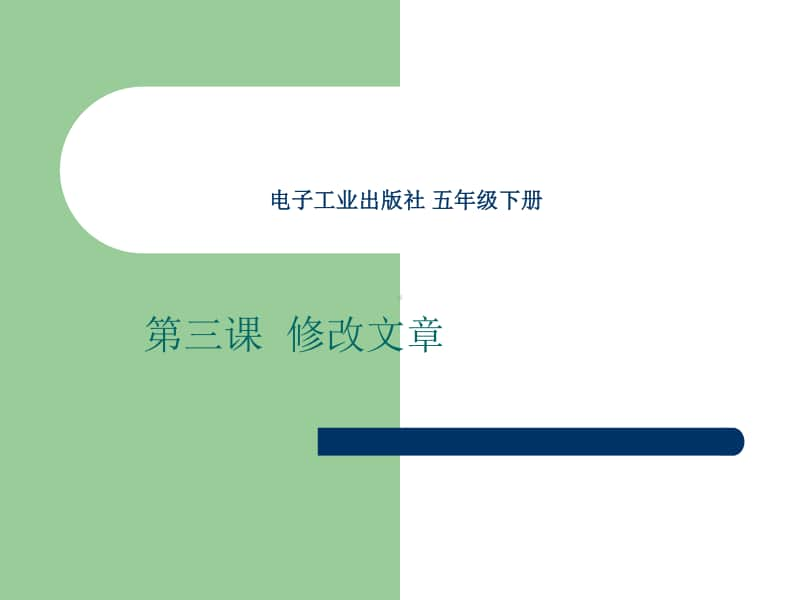 电子工业出版社 五年级下册

第三课 修改文章